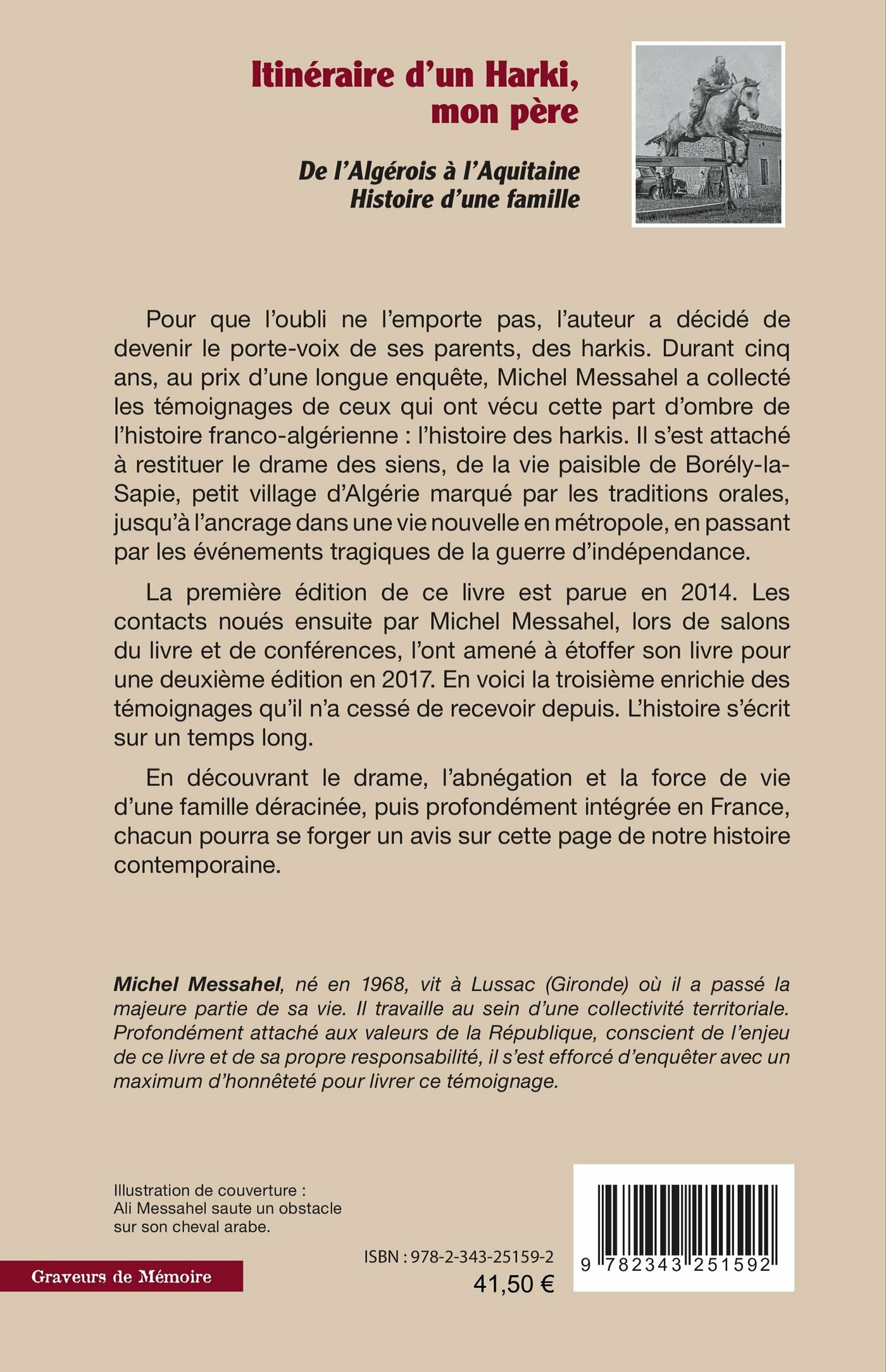 Itinéraire d'un Harki, mon père

De l'Algérois à l'Aquitaine
Histoire d'une famille

Pour que l'oubli ne l'emporte pas, l'auteur a décidé de devenir le porte-voix de ses parents, des harkis. Durant cinq ans, au prix d'une longue enquête, Michel Messahel a collecté les témoignages de ceux qui ont vécu cette part d'ombre de l'histoire franco-algérienne : l'histoire des harkis. Il s'est attaché à restituer le drame des siens, de la vie paisible de Borély-la-Sapie, petit village d'Algérie marqué par les traditions orales, jusqu'à l'ancrage dans une vie nouvelle en métropole, en passant par les événements tragiques de la guerre d'indépendance.

La première édition de ce livre est parue en 2014. Les contacts noués ensuite par Michel Messahel, lors de salons du livre et de conférences, l'ont amené à étoffer son livre pour une deuxième édition en 2017. En voici la troisième enrichie des témoignages qu'il n'a cessé de recevoir depuis. L'histoire s'écrit sur un temps long.

En découvrant le drame, l'abnégation et la force de vie d'une famille déracinée, puis profondément intégrée en France, chacun pourra se forger un avis sur cette page de notre histoire contemporaine.

Michel Messahel, né en 1968, vit à Lussac (Gironde) où il a passé la majeure partie de sa vie. Il travaille au sein d'une collectivité territoriale. Profondément attaché aux valeurs de la République, conscient de l'enjeu de ce livre et de sa propre responsabilité, il s'est efforcé d'enquêter avec un maximum d'honnêteté pour livrer ce témoignage.

Illustration de couverture :
Ali Messahel saute un obstacle sur son cheval arabe.

Graveurs de Mémoire

ISBN : 978-2-343-25159-2
41,50 €

9 782343 251592